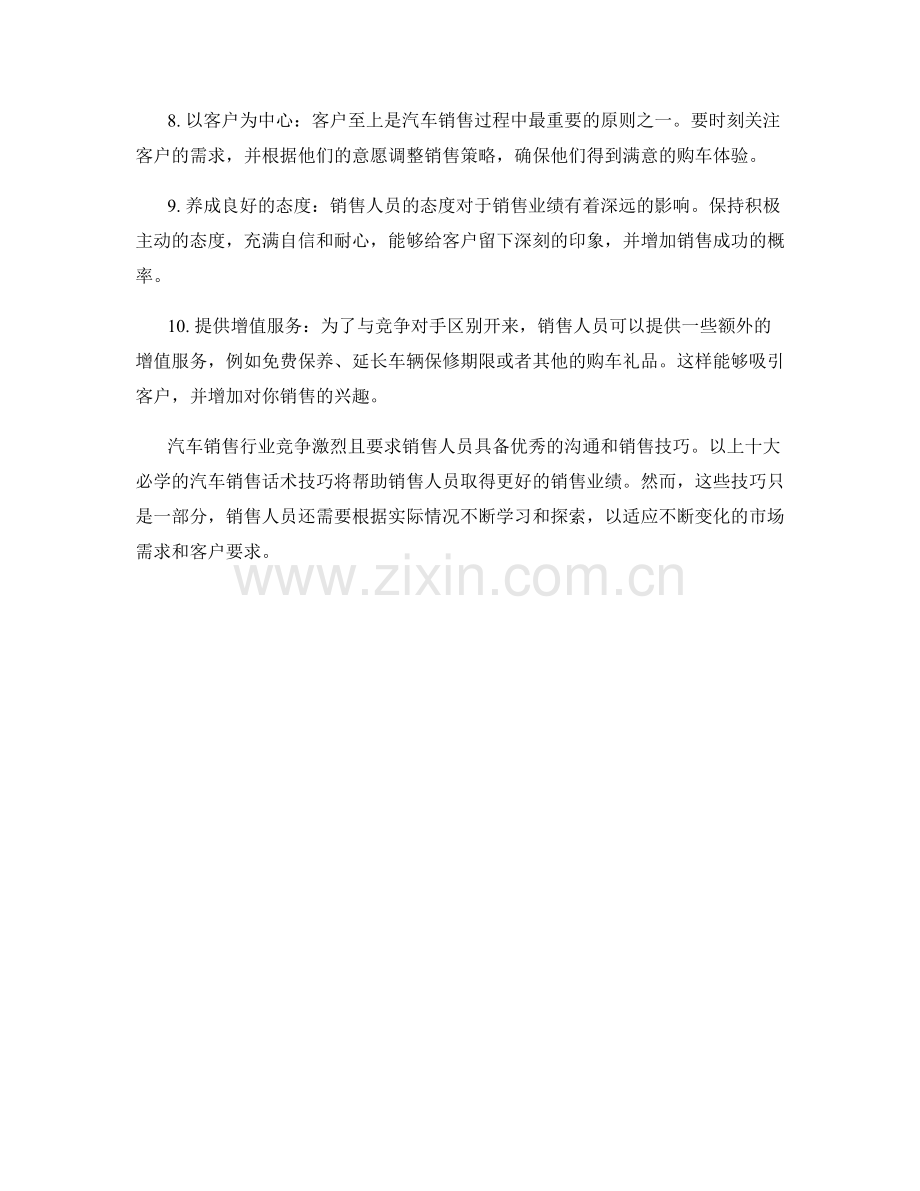 8.以客户为中心：客户至上是汽车销售过程中最重要的原则之一。要时刻关注客户的需求，并根据他们的意愿调整销售策略，确保他们得到满意的购车体验。

9.养成良好的态度：销售人员的态度对于销售业绩有着深远的影响。保持积极主动的态度，充满自信和耐心，能够给客户留下深刻的印象，并增加销售成功的概率。

10.提供增值服务：为了与竞争对手区别开来，销售人员可以提供一些额外的增值服务，例如免费保养、延长车辆保修期限或者其他的购车礼品。这样能够吸引客户，并增加对你销售的兴趣。

汽车销售行业竞争激烈且要求销售人员具备优秀的沟通和销售技巧。以上十大必学的汽车销售话术技巧将帮助销售人员取得更好的销售业绩。然而，这些技巧只是一部分，销售人员还需要根据实际情况不断学习和探索，以适应不断变化的市场需求和客户要求。

www.zixin.com.cn